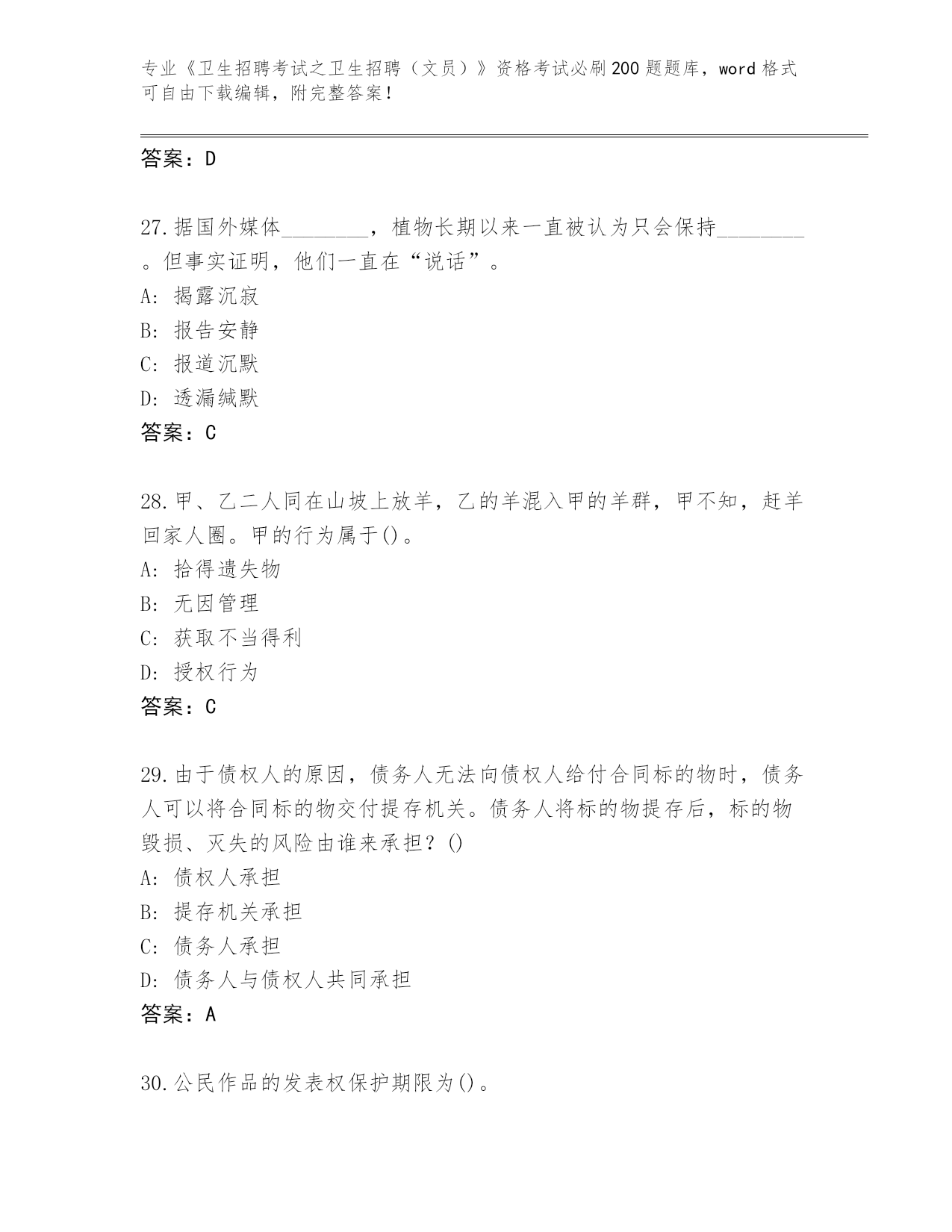 专业《卫生招聘考试之卫生招聘（文员）》资格考试必刷200题题库，word格式可自由下载编辑，附完整答案！

答案：D

27.据国外媒体________，植物长期以来一直被认为只会保持________。但事实证明，他们一直在“说话”。
A: 揭露沉寂
B: 报告安静
C: 报道沉默
D: 透漏缄默
答案：C

28.甲、乙二人同在山坡上放羊，乙的羊混入甲的羊群，甲不知，赶羊回家人圈。甲的行为属于()。
A: 拾得遗失物
B: 无因管理
C: 获取不当得利
D: 授权行为
答案：C

29.由于债权人的原因，债务人无法向债权人给付合同标的物时，债务人可以将合同标的物交付提存机关。债务人将标的物提存后，标的物毁损、灭失的风险由谁来承担？()
A: 债权人承担
B: 提存机关承担
C: 债务人承担
D: 债务人与债权人共同承担
答案：A

30.公民作品的发表权保护期限为()。